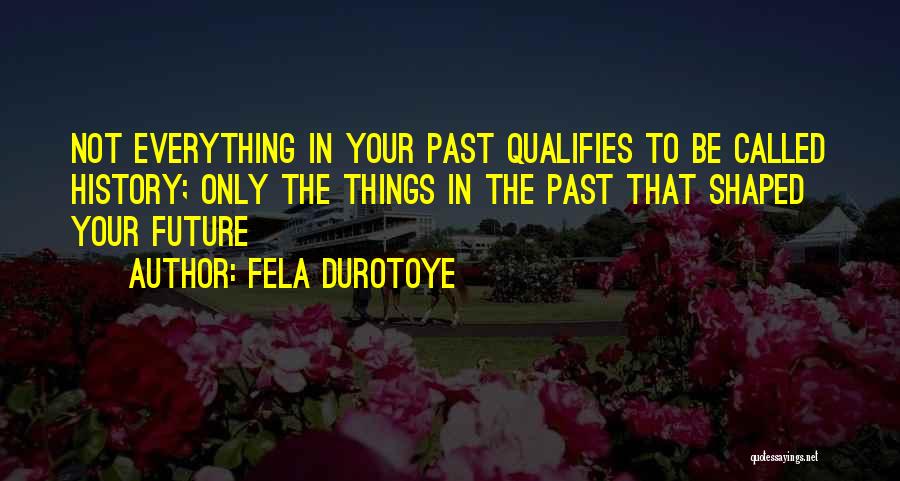 NOT EVERYTHING IN YOUR PAST QUALIFIES TO BE CALLED HISTORY; ONLY THE THINGS IN THE PAST THAT SHAPED YOUR FUTURE

AUTHOR: FELA DUROTOYE

quotessayings.net